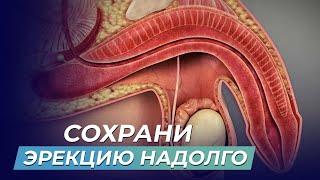 СОХРАНИ
ЭРЕКЦИЮ НАДОЛГО